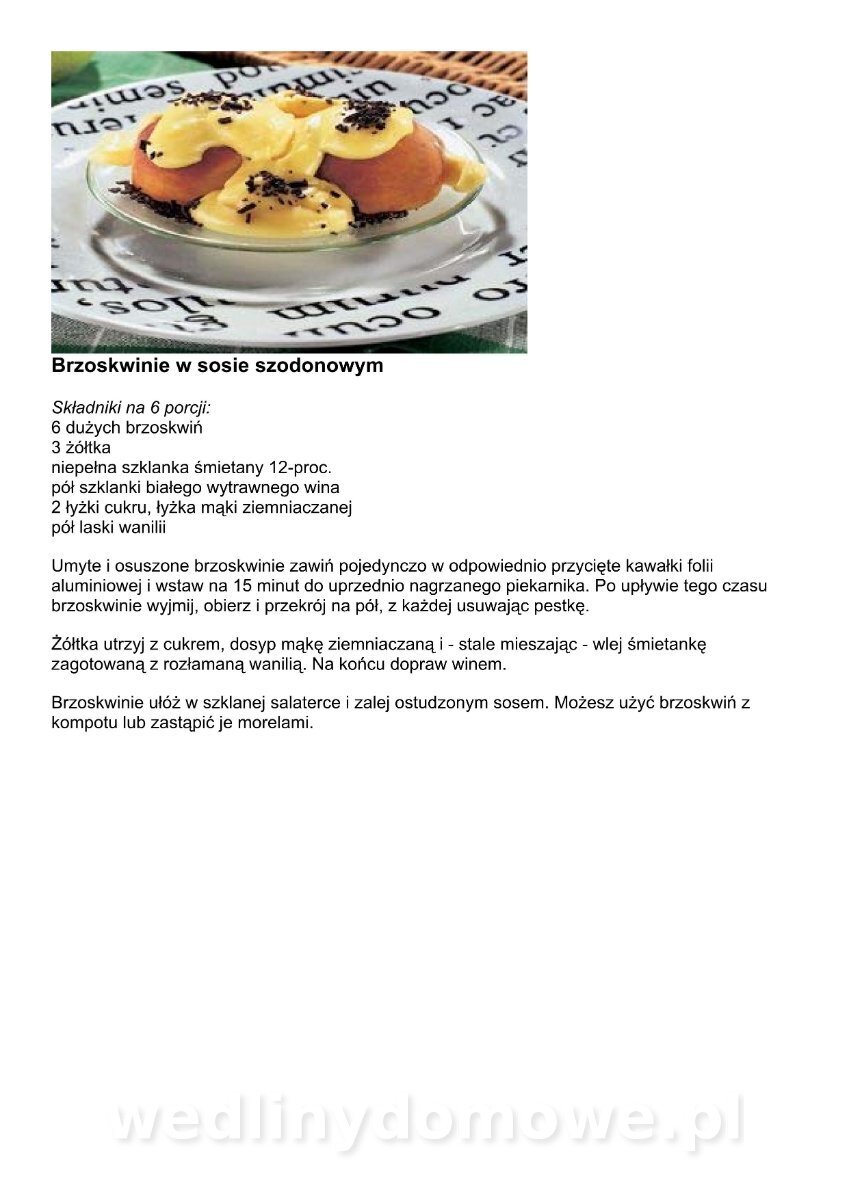 Brzoskwinie w sosie szodonowym

Składniki na 6 porcji:
6 dużych brzoskwiń
3 żółtka
niepełna szklanka śmietany 12-proc.
pół szklanki białego wytrawnego wina
2 łyżki cukru, łyżka mąki ziemniaczanej
pół laski wanilii

Umyte i osuszone brzoskwinie zawiń pojedynczo w odpowiednio przycięte kawałki folii aluminiowej i wstaw na 15 minut do uprzednio nagrzanego piekarnika. Po upływie tego czasu brzoskwinie wyjmij, obierz i przekrój na pół, z każdej usuwając pestkę.

Żółtka utrzyj z cukrem, dosyp mąkę ziemniaczaną i - stale mieszając - wlej śmietankę zagotowaną z rozłamaną wanilią. Na końcu dopraw winem.

Brzoskwinie ułóż w szklanej salaterce i zalej ostudzonym sosem. Możesz użyć brzoskwiń z kompotu lub zastąpić je morelami.

wedlinydomowe.pl